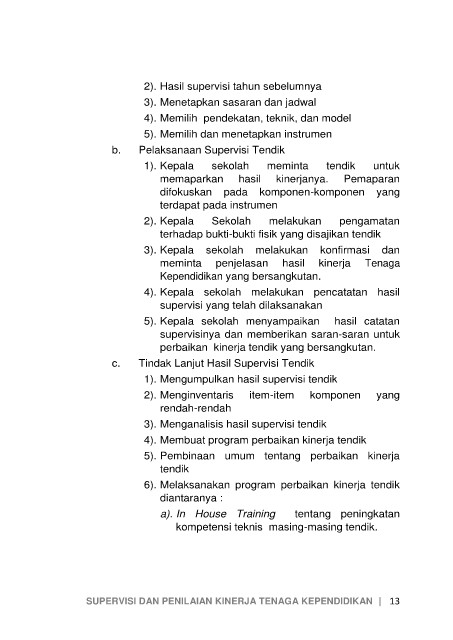 2). Hasil supervisi tahun sebelumnya
3). Menetapkan sasaran dan jadwal
4). Memilih pendekatan, teknik, dan model
5). Memilih dan menetapkan instrumen

b. Pelaksanaan Supervisi Tendik
1). Kepala sekolah meminta tendik untuk memaparkan hasil kinerjanya. Pemaparan difokuskan pada komponen-komponen yang terdapat pada instrumen
2). Kepala Sekolah melakukan pengamatan terhadap bukti-bukti fisik yang disajikan tendik
3). Kepala sekolah melakukan konfirmasi dan meminta penjelasan hasil kinerja Tenaga Kependidikan yang bersangkutan.
4). Kepala sekolah melakukan pencatatan hasil supervisi yang telah dilaksanakan
5). Kepala sekolah menyampaikan hasil catatan supervisinya dan memberikan saran-saran untuk perbaikan kinerja tendik yang bersangkutan.

c. Tindak Lanjut Hasil Supervisi Tendik
1). Mengumpulkan hasil supervisi tendik
2). Menginventaris item-item komponen yang rendah-rendah
3). Menganalisis hasil supervisi tendik
4). Membuat program perbaikan kinerja tendik
5). Pembinaan umum tentang perbaikan kinerja tendik
6). Melaksanakan program perbaikan kinerja tendik diantaranya :
a). In House Training tentang peningkatan kompetensi teknis masing-masing tendik.

SUPERVISI DAN PENILAIAN KINERJA TENAGA KEPENDIDIKAN | 13